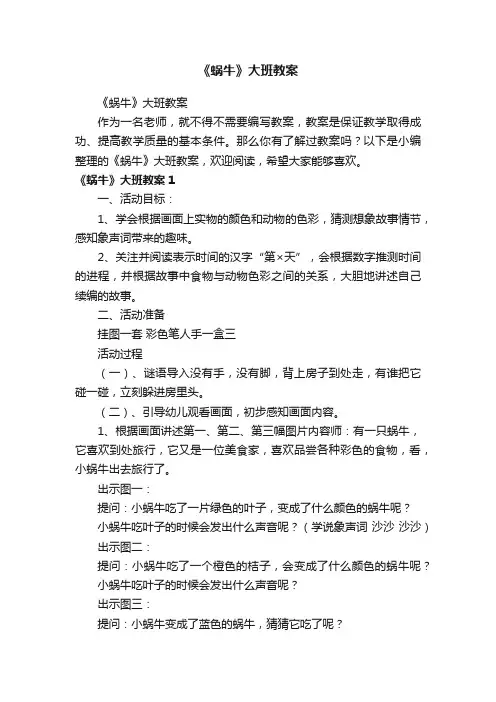 《蜗牛》大班教案

《蜗牛》大班教案

作为一名老师，就不得不需要编写教案，教案是保证教学取得成功、提高教学质量的基本条件。那么你有了解过教案吗？以下是小编整理的《蜗牛》大班教案，欢迎阅读，希望大家能够喜欢。

《蜗牛》大班教案 1

一、活动目标：

1、学会根据画面上实物的颜色和动物的色彩，猜测想象故事情节，感知象声词带来的趣味。

2、关注并阅读表示时间的汉字“第×天”，会根据数字推测时间的进程，并根据故事中食物与动物色彩之间的关系，大胆地讲述自己续编的故事。

二、活动准备

挂图一套 彩色笔人手一盒三

活动过程

（一）、谜语导入没有手，没有脚，背上房子到处走，有谁把它碰一碰，立刻躲进房里头。

（二）、引导幼儿观看画面，初步感知画面内容。

1、根据画面讲述第一、第二、第三幅图片内容师：有一只蜗牛，它喜欢到处旅行，它又是一位美食家，喜欢品尝各种彩色的食物，看，小蜗牛出去旅行了。

出示图一：

提问：小蜗牛吃了一片绿色的叶子，变成了什么颜色的蜗牛呢？

小蜗牛吃叶子的时候会发出什么声音呢？（学说象声词 沙沙 沙沙）

出示图二：

提问：小蜗牛吃了一个橙色的桔子，会变成了什么颜色的蜗牛呢？

小蜗牛吃叶子的时候会发出什么声音呢？

出示图三：

提问：小蜗牛变成了蓝色的蜗牛，猜猜它吃了呢？